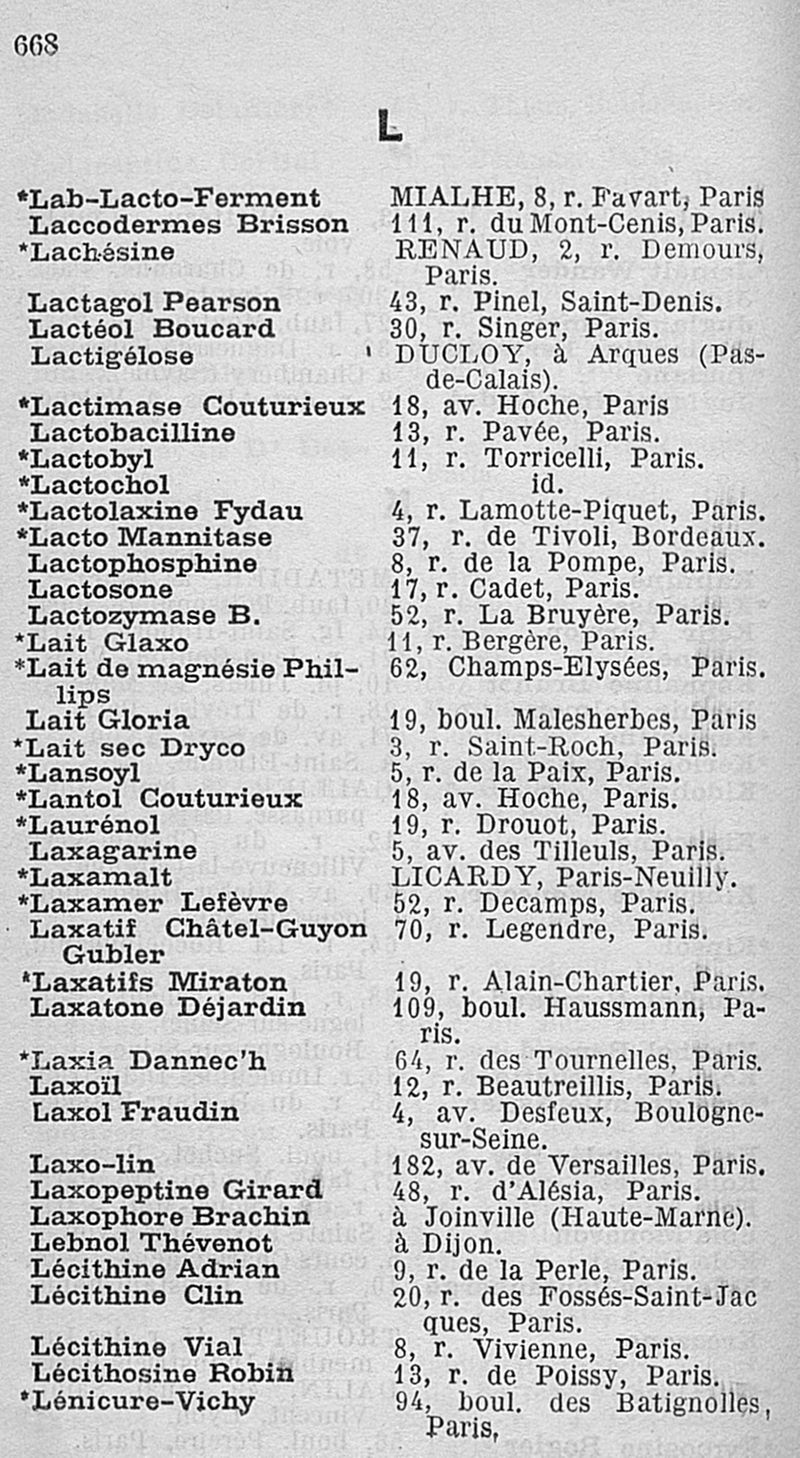 668

L

| | |
|---|---|
| *Lab-Lacto-Ferment | MIALHE, 8, r. Favart, Paris |
| Laccodermes Brisson | 111, r. du Mont-Cenis, Paris. |
| *Lachésine | RENAUD, 2, r. Demours, Paris. |
| Lactagol Pearson | 43, r. Pinel, Saint-Denis. |
| Lactéol Boucard | 30, r. Singer, Paris. |
| Lactigélose | DUCLOY, à Arques (Pas-de-Calais). |
| *Lactimase Couturieux | 18, av. Hoche, Paris |
| Lactobacilline | 13, r. Pavée, Paris. |
| *Lactobyl | 11, r. Torricelli, Paris. |
| *Lactochol | id. |
| *Lactolaxine Fydau | 4, r. Lamotte-Piquet, Paris. |
| *Lacto Mannitase | 37, r. de Tivoli, Bordeaux. |
| Lactophosphine | 8, r. de la Pompe, Paris. |
| Lactosone | 17, r. Cadet, Paris. |
| Lactozymase B. | 52, r. La Bruyère, Paris. |
| *Lait Glaxo | 11, r. Bergère, Paris. |
| *Lait de magnésie Phillips | 62, Champs-Elysées, Paris. |
| Lait Gloria | 19, boul. Malesherbes, Paris |
| *Lait sec Dryco | 3, r. Saint-Roch, Paris. |
| *Lansoyl | 5, r. de la Paix, Paris. |
| *Lantol Couturieux | 18, av. Hoche, Paris. |
| *Laurénol | 19, r. Drouot, Paris. |
| Laxagarine | 5, av. des Tilleuls, Paris. |
| *Laxamalt | LICARDY, Paris-Neuilly. |
| *Laxamer Lefèvre | 52, r. Decamps, Paris. |
| Laxatif Châtel-Guyon Gubler | 70, r. Legendre, Paris. |
| *Laxatifs Miraton | 19, r. Alain-Chartier, Paris. |
| Laxatone Déjardin | 109, boul. Haussmann, Paris. |
| *Laxia Dannec'h | 64, r. des Tournelles, Paris. |
| Laxoïl | 12, r. Beautreillis, Paris. |
| Laxol Fraudin | 4, av. Desfeux, Boulogne-sur-Seine. |
| Laxo-lin | 182, av. de Versailles, Paris. |
| Laxopeptine Girard | 48, r. d'Alésia, Paris. |
| Laxophore Brachin | à Joinville (Haute-Marne). |
| Lebnol Thévenot | à Dijon. |
| Lécithine Adrian | 9, r. de la Perle, Paris. |
| Lécithine Clin | 20, r. des Fossés-Saint-Jacques, Paris. |
| Lécithine Vial | 8, r. Vivienne, Paris. |
| Lécithosine Robin | 13, r. de Poissy, Paris. |
| *Lénicure-Vichy | 94, boul. des Batignolles, Paris, |